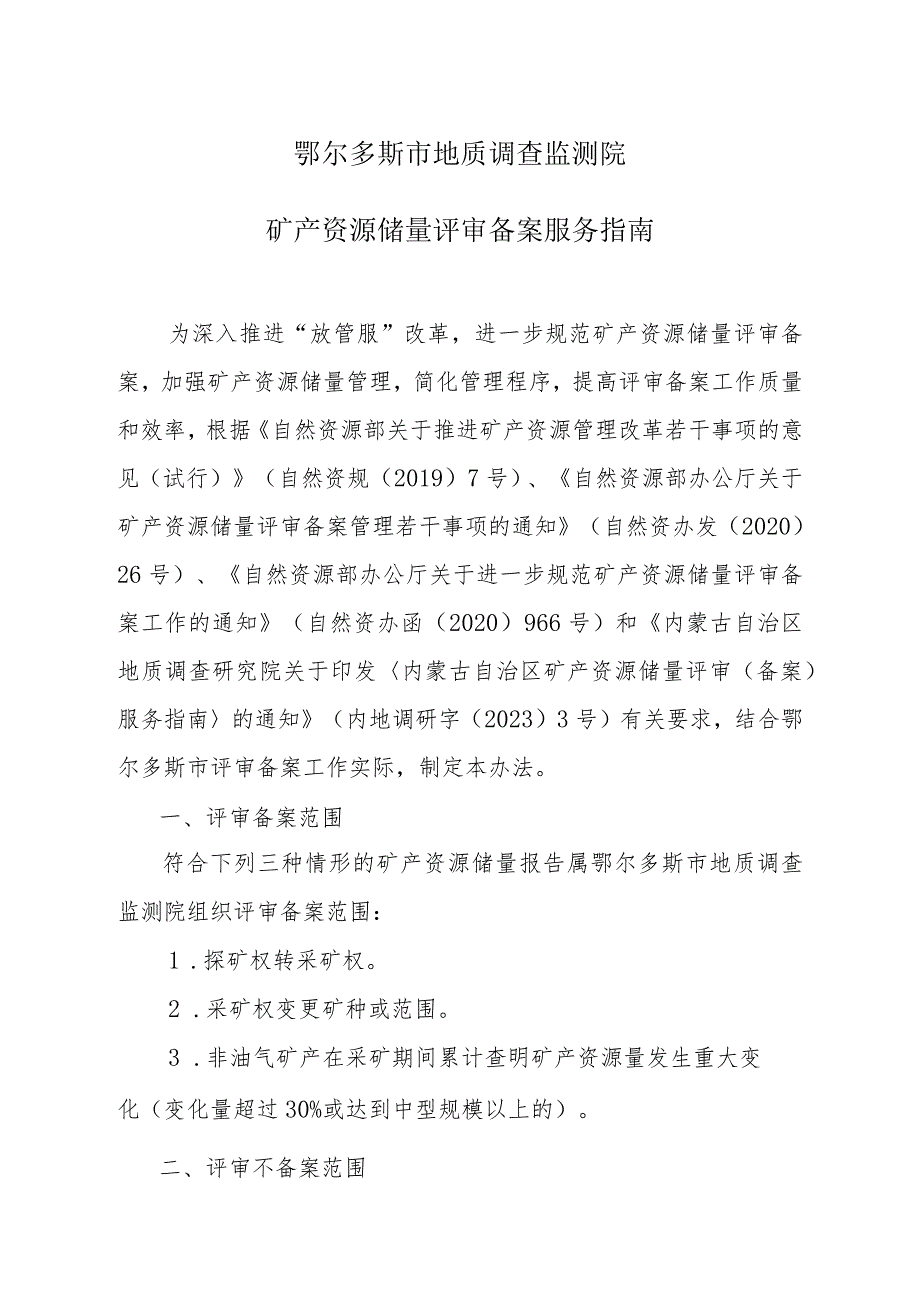 鄂尔多斯市地质调查监测院

矿产资源储量评审备案服务指南

为深入推进“放管服”改革，进一步规范矿产资源储量评审备案，加强矿产资源储量管理，简化管理程序，提高评审备案工作质量和效率，根据《自然资源部关于推进矿产资源管理改革若干事项的意见（试行）》（自然资规（2019）7号）、《自然资源部办公厅关于矿产资源储量评审备案管理若干事项的通知》（自然资办发（2020）26号）、《自然资源部办公厅关于进一步规范矿产资源储量评审备案工作的通知》（自然资办函（2020）966号）和《内蒙古自治区地质调查研究院关于印发〈内蒙古自治区矿产资源储量评审（备案）服务指南〉的通知》（内地调研字（2023）3号）有关要求，结合鄂尔多斯市评审备案工作实际，制定本办法。

一、评审备案范围

符合下列三种情形的矿产资源储量报告属鄂尔多斯市地质调查监测院组织评审备案范围：

1．探矿权转采矿权。

2．采矿权变更矿种或范围。

3．非油气矿产在采矿期间累计查明矿产资源量发生重大变化（变化量超过30%或达到中型规模以上的）。

二、评审不备案范围